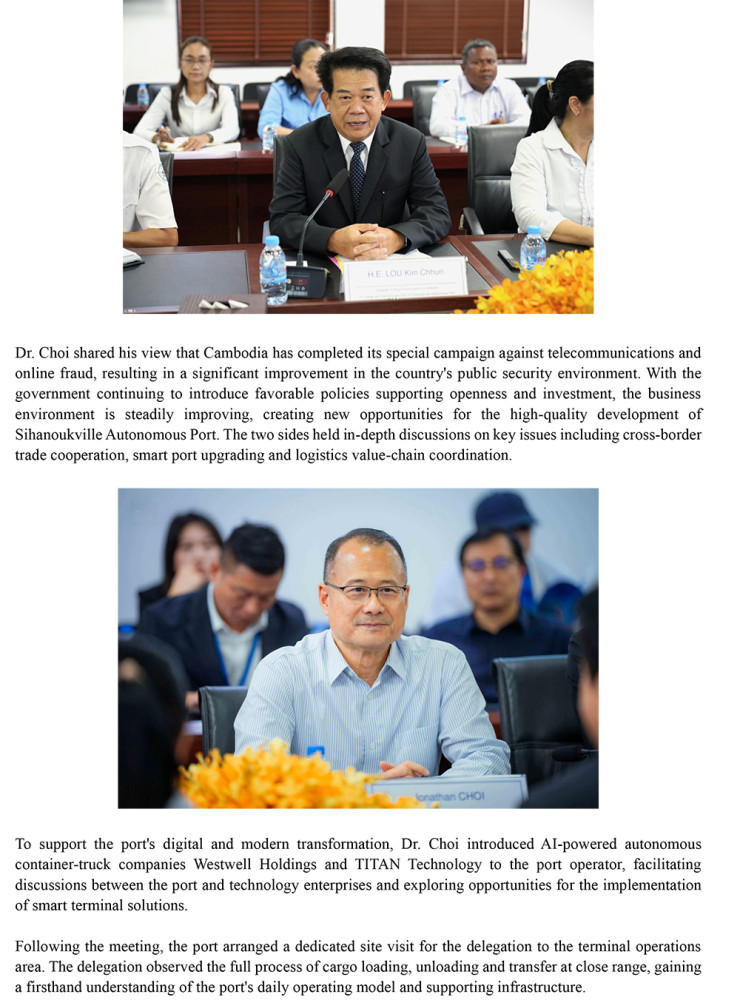 H.E. LOU Kim Chhun

Dr. Choi shared his view that Cambodia has completed its special campaign against telecommunications and online fraud, resulting in a significant improvement in the country's public security environment. With the government continuing to introduce favorable policies supporting openness and investment, the business environment is steadily improving, creating new opportunities for the high-quality development of Sihanoukville Autonomous Port. The two sides held in-depth discussions on key issues including cross-border trade cooperation, smart port upgrading and logistics value-chain coordination.

Jonathan CHOI

To support the port's digital and modern transformation, Dr. Choi introduced AI-powered autonomous container-truck companies Westwell Holdings and TITAN Technology to the port operator, facilitating discussions between the port and technology enterprises and exploring opportunities for the implementation of smart terminal solutions.

Following the meeting, the port arranged a dedicated site visit for the delegation to the terminal operations area. The delegation observed the full process of cargo loading, unloading and transfer at close range, gaining a firsthand understanding of the port's daily operating model and supporting infrastructure.